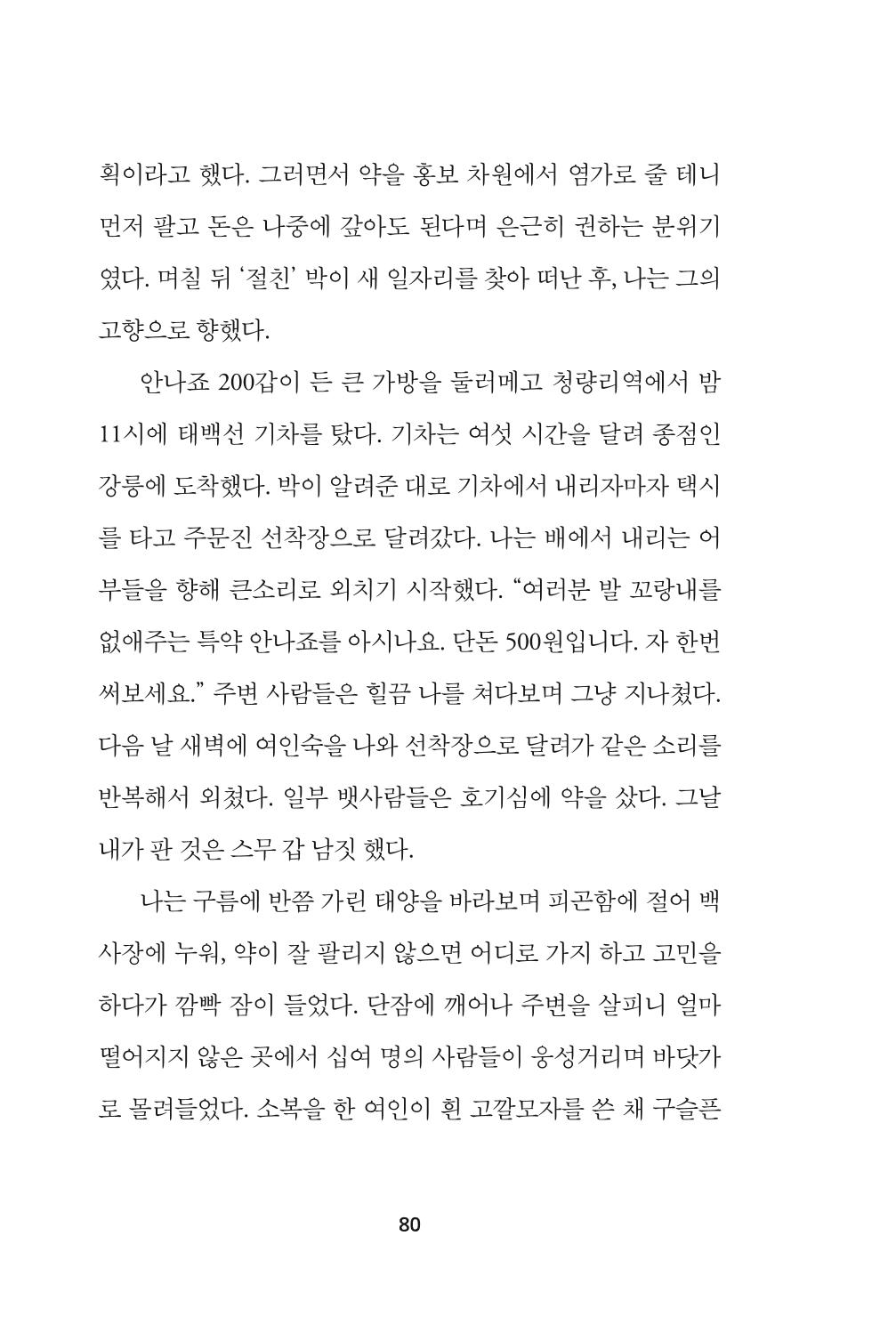 획이라고 했다. 그러면서 약을 홍보 차원에서 염가로 줄 테니 먼저 팔고 돈은 나중에 갚아도 된다며 은근히 권하는 분위기였다. 며칠 뒤 '절친' 박이 새 일자리를 찾아 떠난 후, 나는 그의 고향으로 향했다.

안나죠 200갑이 든 큰 가방을 둘러메고 청량리역에서 밤 11시에 태백선 기차를 탔다. 기차는 여섯 시간을 달려 종점인 강릉에 도착했다. 박이 알려준 대로 기차에서 내리자마자 택시를 타고 주문진 선착장으로 달려갔다. 나는 배에서 내리는 어부들을 향해 큰소리로 외치기 시작했다. "여러분 발 꼬랑내를 없애주는 특약 안나죠를 아시나요. 단돈 500원입니다. 자 한번 써보세요." 주변 사람들은 힐끔 나를 쳐다보며 그냥 지나쳤다. 다음 날 새벽에 여인숙을 나와 선착장으로 달려가 같은 소리를 반복해서 외쳤다. 일부 뱃사람들은 호기심에 약을 샀다. 그날 내가 판 것은 스무 갑 남짓 했다.

나는 구름에 반쯤 가린 태양을 바라보며 피곤함에 절어 백사장에 누워, 약이 잘 팔리지 않으면 어디로 가지 하고 고민을 하다가 깜빡 잠이 들었다. 단잠에 깨어나 주변을 살피니 얼마 떨어지지 않은 곳에서 십여 명의 사람들이 웅성거리며 바닷가로 몰려들었다. 소복을 한 여인이 흰 고깔모자를 쓴 채 구슬픈

80